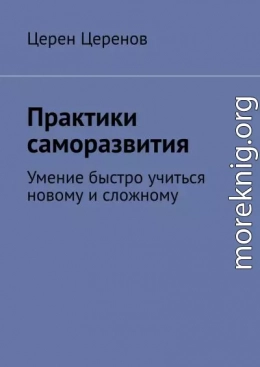 Церен Церенов

Практики саморазвития

Умение быстро учиться новому и сложному

moreknig.org